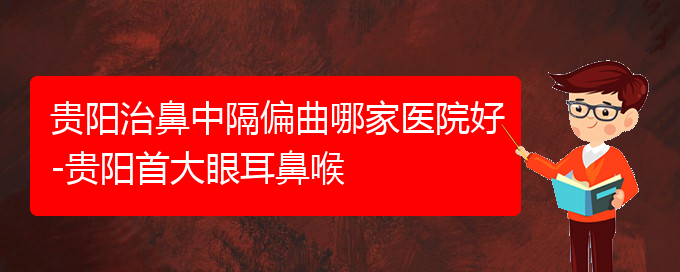 贵阳治鼻中隔偏曲哪家医院好-贵阳首大眼耳鼻喉